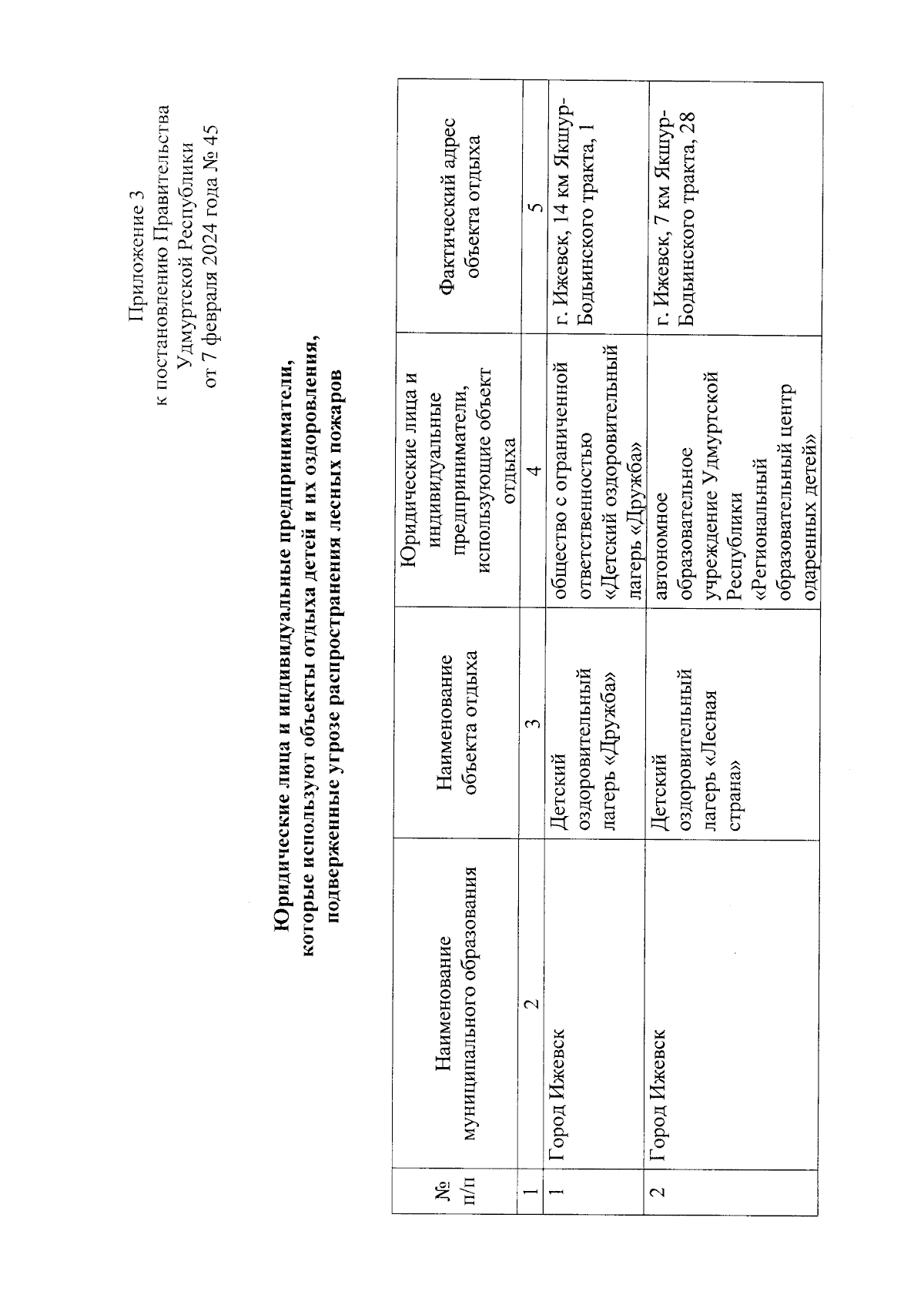 Приложение 3
к постановлению Правительства
Удмуртской Республики
от 7 февраля 2024 года № 45

**Юридические лица и индивидуальные предприниматели, которые используют объекты отдыха детей и их оздоровления, подверженные угрозе распространения лесных пожаров**

| № п/п | Наименование муниципального образования | Наименование объекта отдыха | Юридические лица и индивидуальные предприниматели, использующие объект отдыха | Фактический адрес объекта отдыха |
|---|---|---|---|---|
| 1 | 2 | 3 | 4 | 5 |
| 1 | Город Ижевск | Детский оздоровительный лагерь «Дружба» | общество с ограниченной ответственностью «Детский оздоровительный лагерь «Дружба» | г. Ижевск, 14 км Якшур-Бодьинского тракта, 1 |
| 2 | Город Ижевск | Детский оздоровительный лагерь «Лесная страна» | автономное образовательное учреждение Удмуртской Республики «Региональный образовательный центр одаренных детей» | г. Ижевск, 7 км Якшур-Бодьинского тракта, 28 |